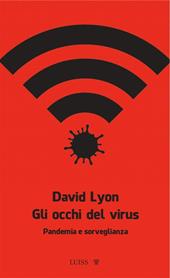 David Lyon
Gli occhi del virus

Pandemia e sorveglianza

LUISS